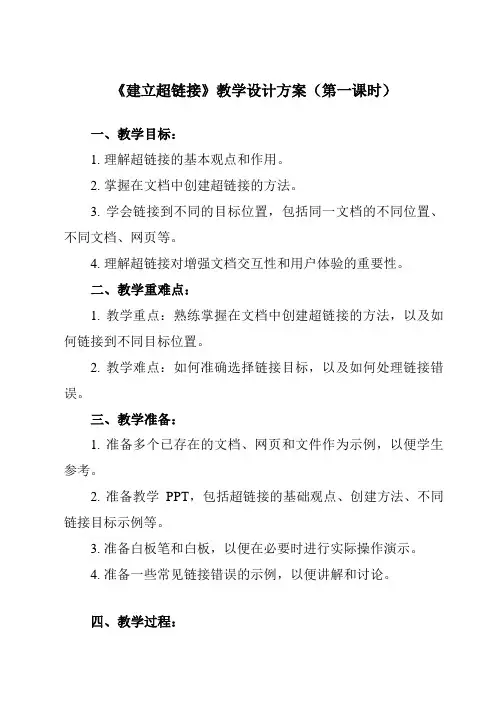 《建立超链接》教学设计方案（第一课时）

一、教学目标：

1. 理解超链接的基本观点和作用。

2. 掌握在文档中创建超链接的方法。

3. 学会链接到不同的目标位置，包括同一文档的不同位置、不同文档、网页等。

4. 理解超链接对增强文档交互性和用户体验的重要性。

二、教学重难点：

1. 教学重点：熟练掌握在文档中创建超链接的方法，以及如何链接到不同目标位置。

2. 教学难点：如何准确选择链接目标，以及如何处理链接错误。

三、教学准备：

1. 准备多个已存在的文档、网页和文件作为示例，以便学生参考。

2. 准备教学 PPT，包括超链接的基础观点、创建方法、不同链接目标示例等。

3. 准备白板笔和白板，以便在必要时进行实际操作演示。

4. 准备一些常见链接错误的示例，以便讲解和讨论。

四、教学过程：